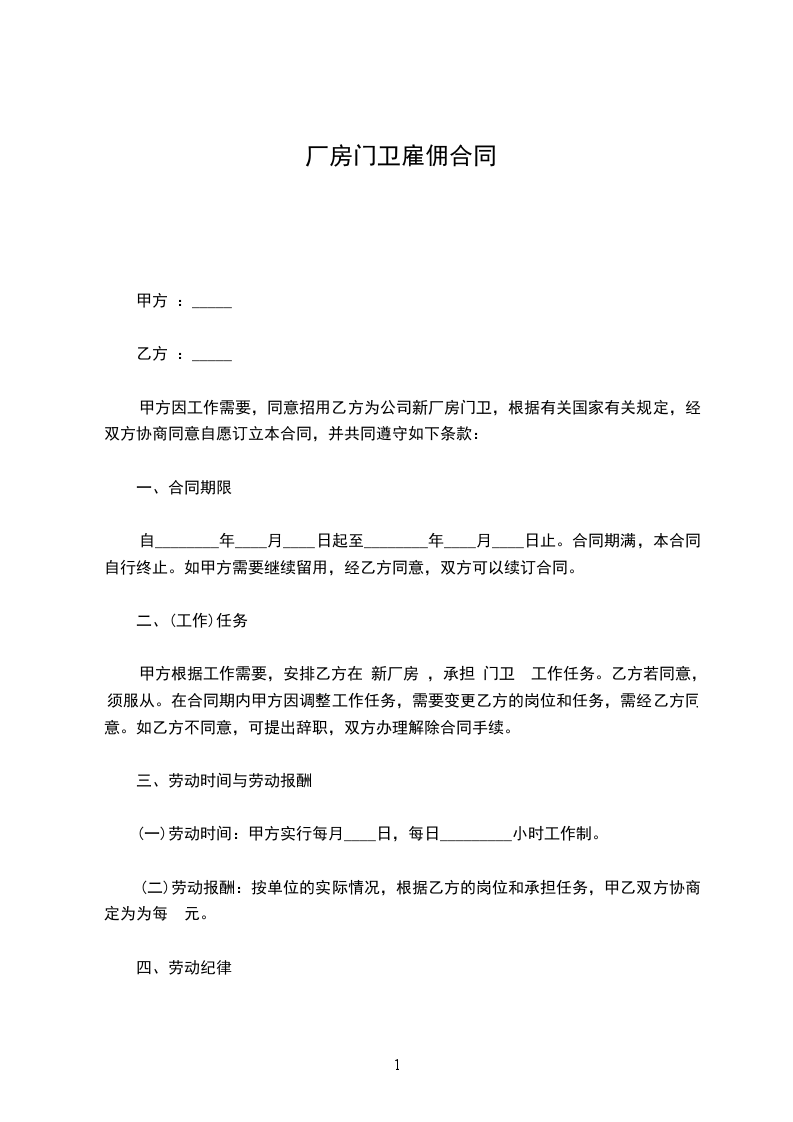 厂房门卫雇佣合同

甲方 ：_____

乙方 ：_____

甲方因工作需要，同意招用乙方为公司新厂房门卫，根据有关国家有关规定，经双方协商同意自愿订立本合同，并共同遵守如下条款：

一、合同期限

自________年____月____日起至________年____月____日止。合同期满，本合同自行终止。如甲方需要继续留用，经乙方同意，双方可以续订合同。

二、(工作)任务

甲方根据工作需要，安排乙方在 新厂房 ，承担 门卫 工作任务。乙方若同意，须服从。在合同期内甲方因调整工作任务，需要变更乙方的岗位和任务，需经乙方同意。如乙方不同意，可提出辞职，双方办理解除合同手续。

三、劳动时间与劳动报酬

(一)劳动时间：甲方实行每月____日，每日_________小时工作制。

(二)劳动报酬：按单位的实际情况，根据乙方的岗位和承担任务，甲乙双方协商定为为每 元。

四、劳动纪律

1